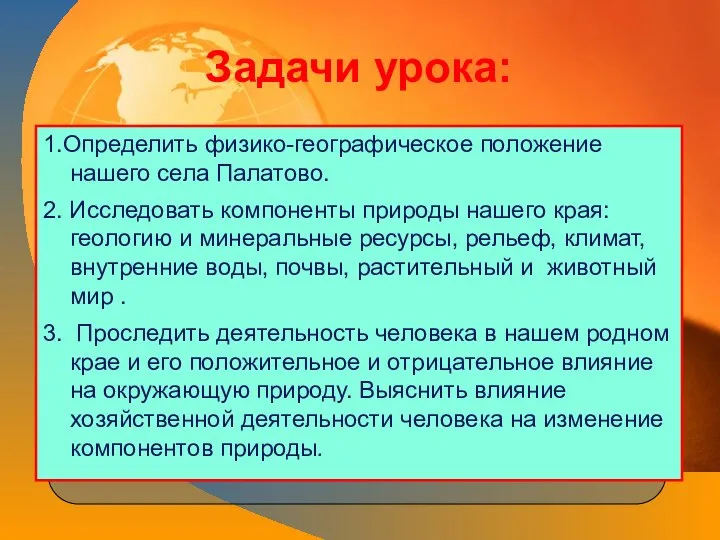 Задачи урока:

1.Определить физико-географическое положение нашего села Палатово.

2. Исследовать компоненты природы нашего края: геологию и минеральные ресурсы, рельеф, климат, внутренние воды, почвы, растительный и животный мир .

3. Проследить деятельность человека в нашем родном крае и его положительное и отрицательное влияние на окружающую природу. Выяснить влияние хозяйственной деятельности человека на изменение компонентов природы.